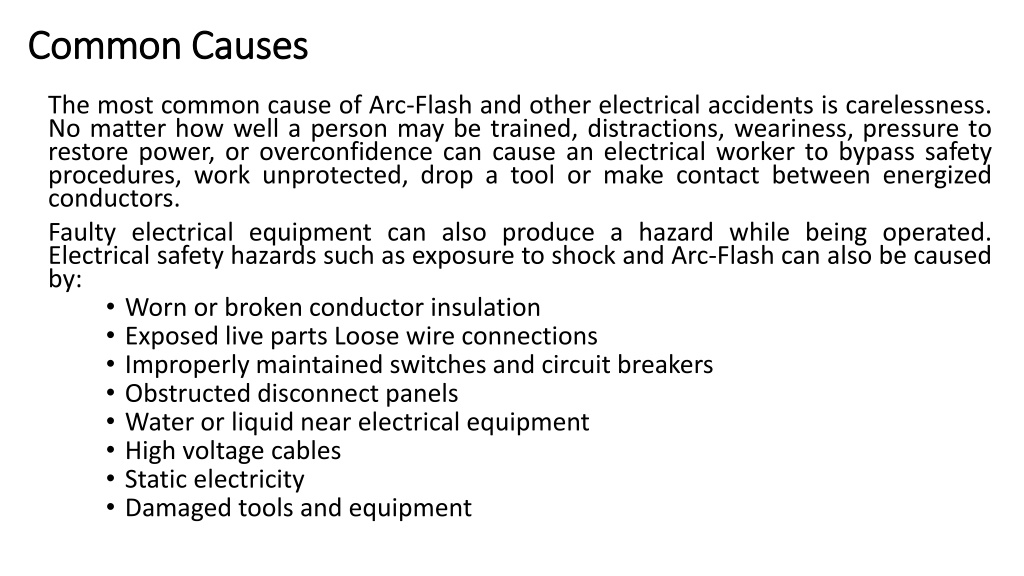 Common Causes

The most common cause of Arc-Flash and other electrical accidents is carelessness. No matter how well a person may be trained, distractions, weariness, pressure to restore power, or overconfidence can cause an electrical worker to bypass safety procedures, work unprotected, drop a tool or make contact between energized conductors.

Faulty electrical equipment can also produce a hazard while being operated. Electrical safety hazards such as exposure to shock and Arc-Flash can also be caused by:

• Worn or broken conductor insulation
• Exposed live parts Loose wire connections
• Improperly maintained switches and circuit breakers
• Obstructed disconnect panels
• Water or liquid near electrical equipment
• High voltage cables
• Static electricity
• Damaged tools and equipment